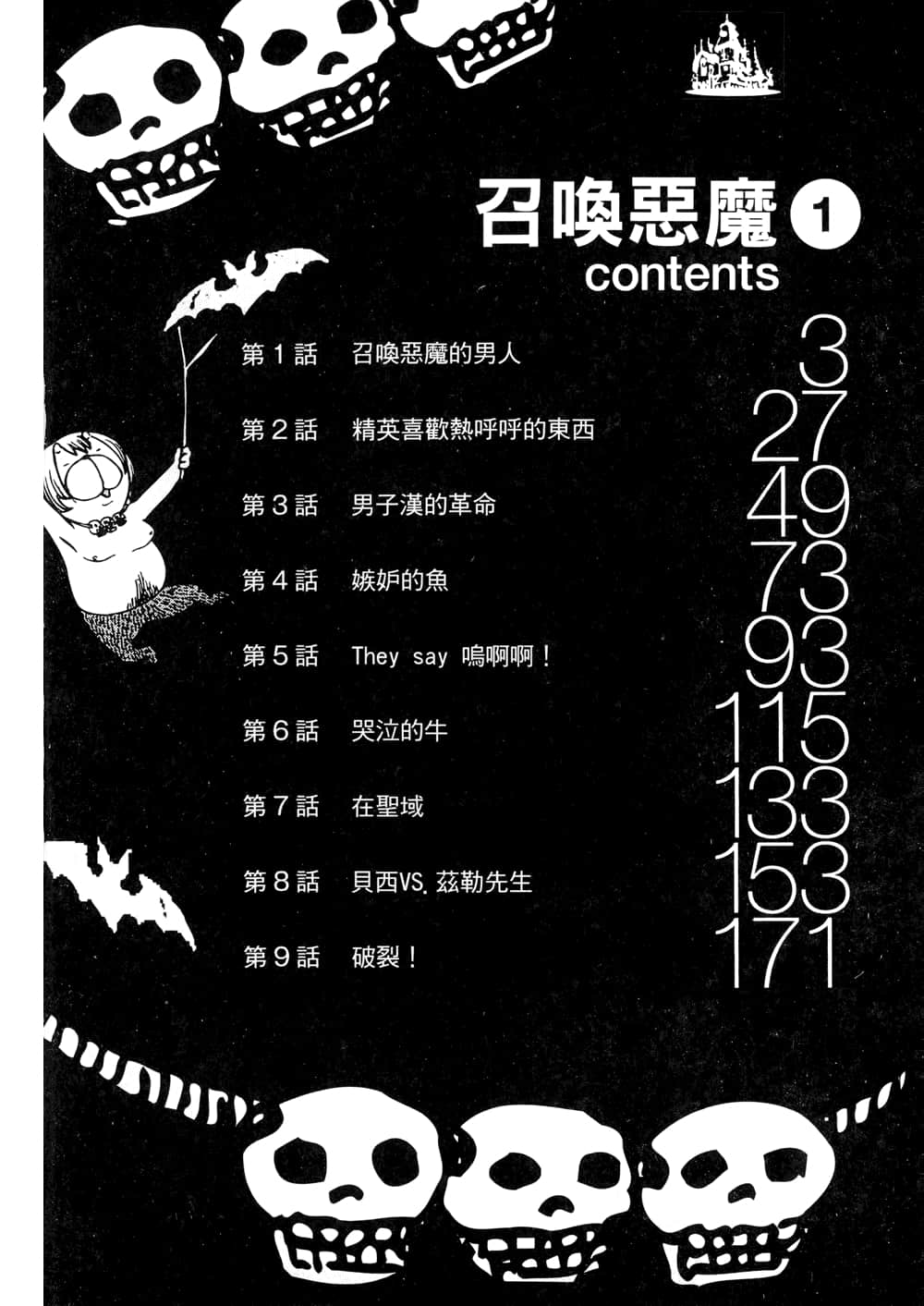 召喚惡魔 1
contents

第1話 召喚惡魔的男人 3
第2話 精英喜歡熱呼呼的東西 27
第3話 男子漢的革命 49
第4話 嫉妒的魚 73
第5話 They say 嗚啊啊！ 93
第6話 哭泣的牛 115
第7話 在聖域 133
第8話 貝西VS.茲勒先生 153
第9話 破裂！ 171